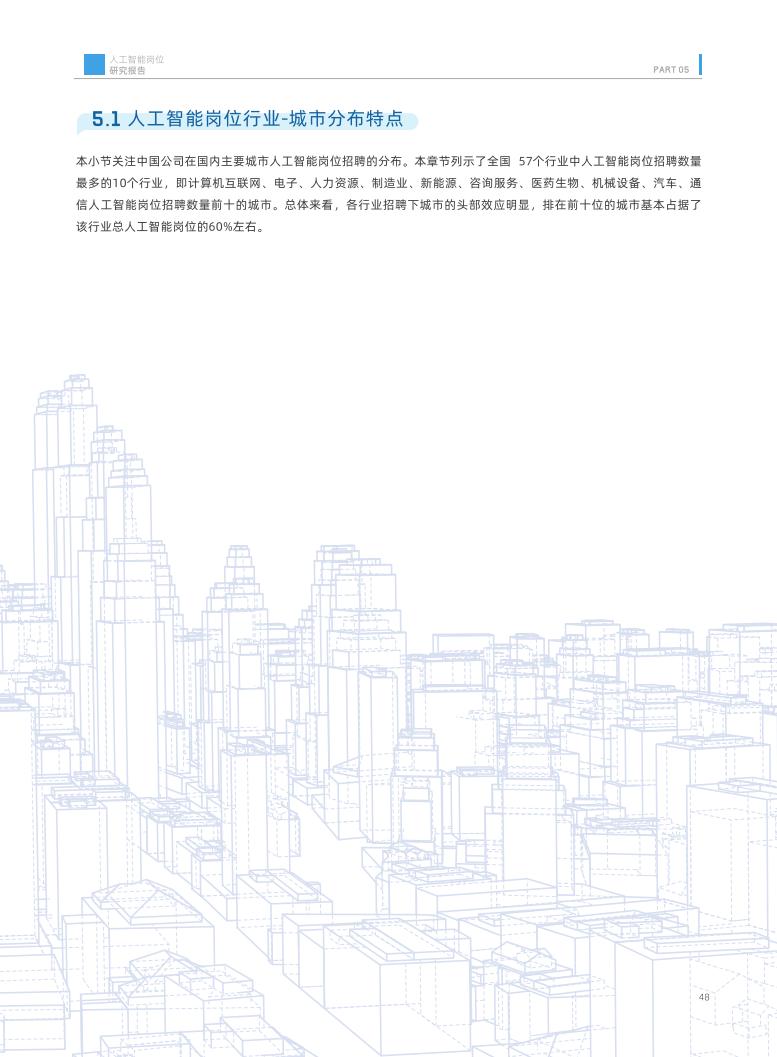 人工智能岗位
研究报告

PART 05

5.1 人工智能岗位行业-城市分布特点

本小节关注中国公司在国内主要城市人工智能岗位招聘的分布。本章节列示了全国57个行业中人工智能岗位招聘数量最多的10个行业，即计算机互联网、电子、人力资源、制造业、新能源、咨询服务、医药生物、机械设备、汽车、通信人工智能岗位招聘数量前十的城市。总体来看，各行业招聘下城市的头部效应明显，排在前十位的城市基本占据了该行业总人工智能岗位的60%左右。

48